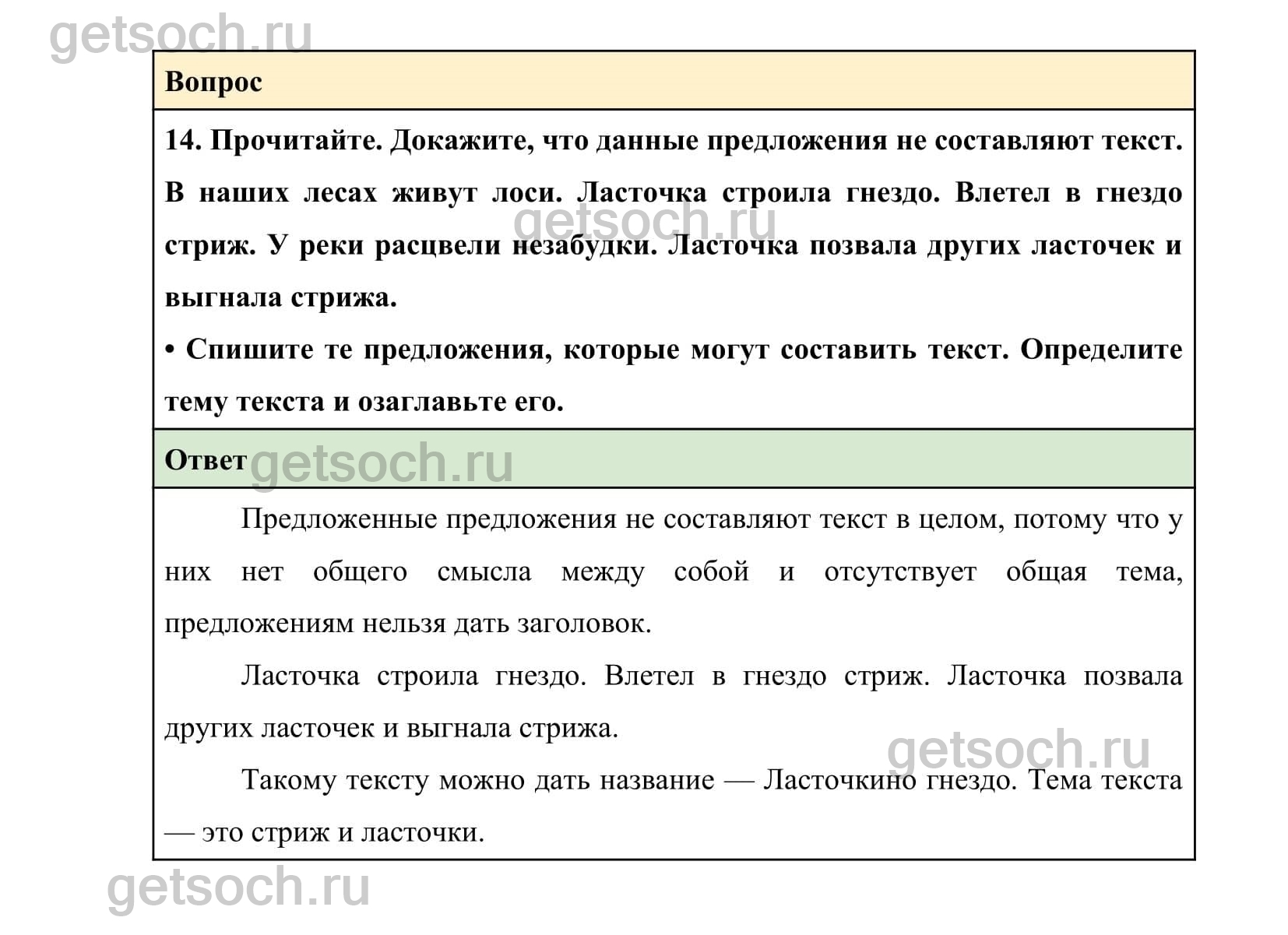 getsoch.ru

Вопрос

14. Прочитайте. Докажите, что данные предложения не составляют текст. В наших лесах живут лоси. Ласточка строила гнездо. Влетел в гнездо стриж. У реки расцвели незабудки. Ласточка позвала других ласточек и выгнала стрижа.

getsoch.ru

• Спишите те предложения, которые могут составить текст. Определите тему текста и озаглавьте его.

Ответ getsoch.ru

Предложенные предложения не составляют текст в целом, потому что у них нет общего смысла между собой и отсутствует общая тема, предложениям нельзя дать заголовок.

Ласточка строила гнездо. Влетел в гнездо стриж. Ласточка позвала других ласточек и выгнала стрижа.

getsoch.ru

Такому тексту можно дать название — Ласточкино гнездо. Тема текста — это стриж и ласточки.

getsoch.ru